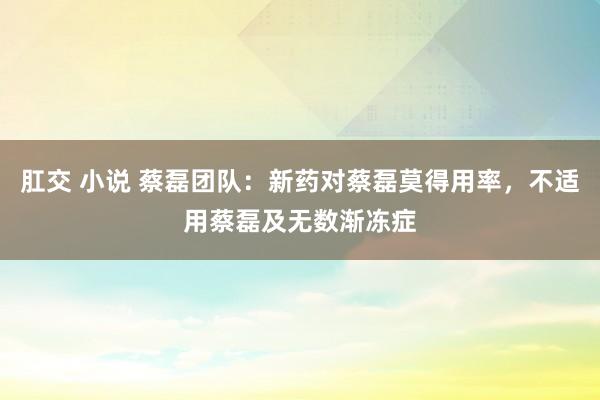 肛交 小说 蔡磊团队：新药对蔡磊莫得用率，不适用蔡磊及无数渐冻症